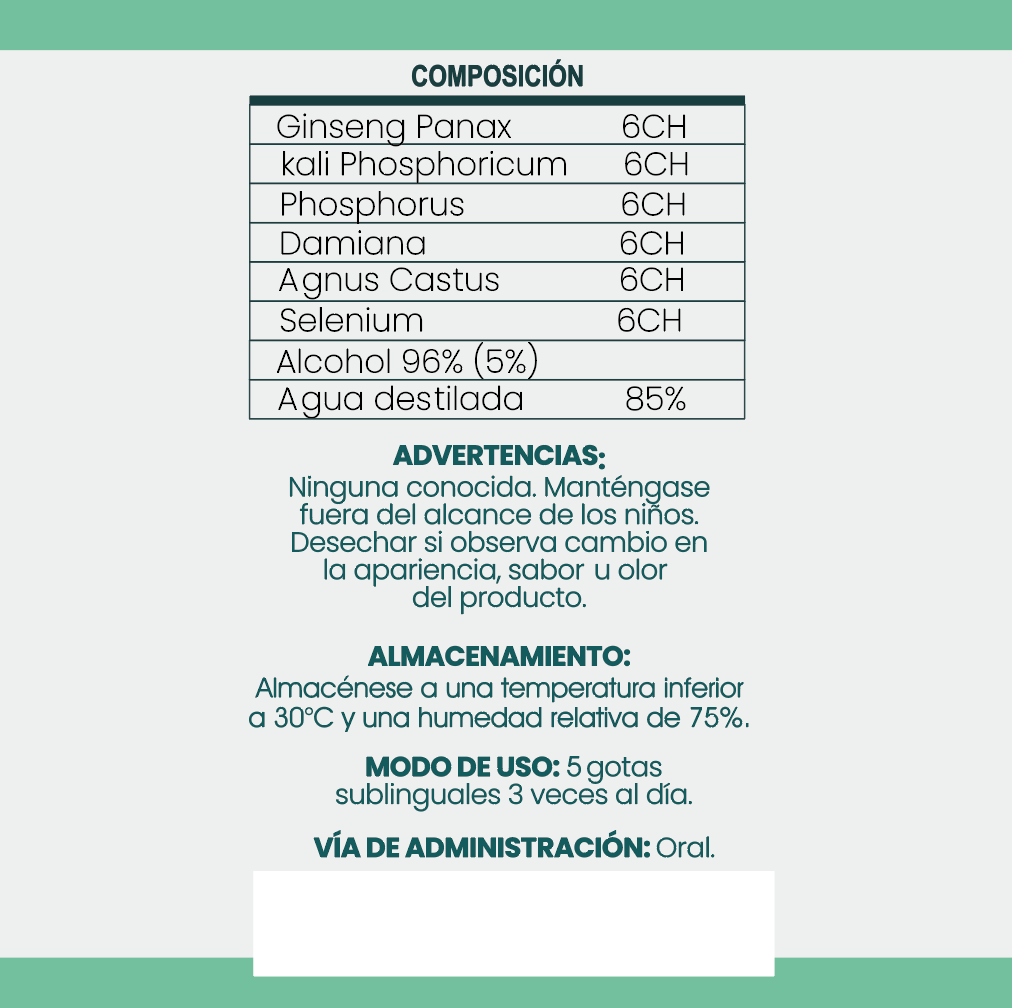 COMPOSICIÓN

| | |
|---|---|
| Ginseng Panax | 6CH |
| kali Phosphoricum | 6CH |
| Phosphorus | 6CH |
| Damiana | 6CH |
| Agnus Castus | 6CH |
| Selenium | 6CH |
| Alcohol 96% (5%) | |
| Agua destilada | 85% |

ADVERTENCIAS:
Ninguna conocida. Manténgase fuera del alcance de los niños. Desechar si observa cambio en la apariencia, sabor u olor del producto.

ALMACENAMIENTO:
Almacénese a una temperatura inferior a 30°C y una humedad relativa de 75%.

MODO DE USO: 5 gotas sublinguales 3 veces al día.

VÍA DE ADMINISTRACIÓN: Oral.